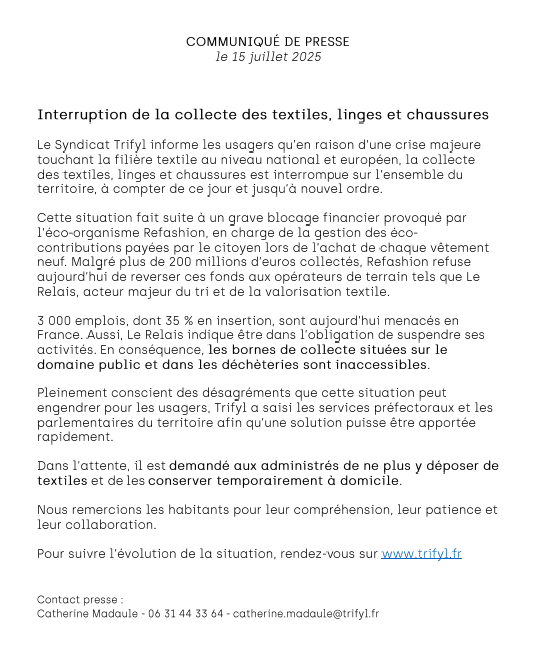 COMMUNIQUÉ DE PRESSE
le 15 juillet 2025

Interruption de la collecte des textiles, linges et chaussures

Le Syndicat Trifyl informe les usagers qu'en raison d'une crise majeure touchant la filière textile au niveau national et européen, la collecte des textiles, linges et chaussures est interrompue sur l'ensemble du territoire, à compter de ce jour et jusqu'à nouvel ordre.

Cette situation fait suite à un grave blocage financier provoqué par l'éco-organisme Refashion, en charge de la gestion des éco-contributions payées par le citoyen lors de l'achat de chaque vêtement neuf. Malgré plus de 200 millions d'euros collectés, Refashion refuse aujourd'hui de reverser ces fonds aux opérateurs de terrain tels que Le Relais, acteur majeur du tri et de la valorisation textile.

3 000 emplois, dont 35 % en insertion, sont aujourd'hui menacés en France. Aussi, Le Relais indique être dans l'obligation de suspendre ses activités. En conséquence, les bornes de collecte situées sur le domaine public et dans les déchèteries sont inaccessibles.

Pleinement conscient des désagréments que cette situation peut engendrer pour les usagers, Trifyl a saisi les services préfectoraux et les parlementaires du territoire afin qu'une solution puisse être apportée rapidement.

Dans l'attente, il est demandé aux administrés de ne plus y déposer de textiles et de les conserver temporairement à domicile.

Nous remercions les habitants pour leur compréhension, leur patience et leur collaboration.

Pour suivre l'évolution de la situation, rendez-vous sur www.trifyl.fr

Contact presse :
Catherine Madaule - 06 31 44 33 64 - catherine.madaule@trifyl.fr